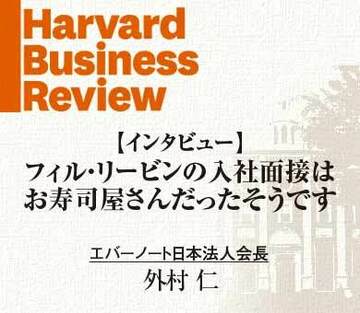 Harvard Business Review

【インタビュー】
フィル・リービンの入社面接はお寿司屋さんだったそうです

エバーノート日本法人会長
外村 仁